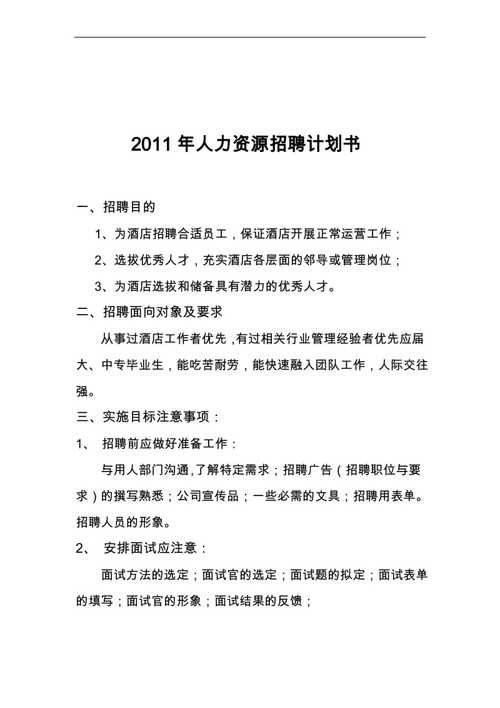 2011 年人力资源招聘计划书

一、招聘目的

1、为酒店招聘合适员工，保证酒店开展正常运营工作；

2、选拔优秀人才，充实酒店各层面的邻导或管理岗位；

3、为酒店选拔和储备具有潜力的优秀人才。

二、招聘面向对象及要求

从事过酒店工作者优先，有过相关行业管理经验者优先应届大、中专毕业生，能吃苦耐劳，能快速融入团队工作，人际交往强。

三、实施目标注意事项：

1、 招聘前应做好准备工作：

与用人部门沟通，了解特定需求；招聘广告（招聘职位与要求）的撰写熟悉；公司宣传品；一些必需的文具；招聘用表单。招聘人员的形象。

2、 安排面试应注意：

面试方法的选定；面试官的选定；面试题的拟定；面试表单的填写；面试官的形象；面试结果的反馈；